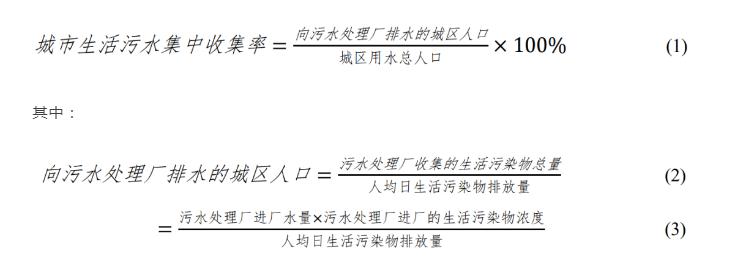 $城市生活污水集中收集率 = \frac{向污水处理厂排水的城区人口}{城区用水总人口} \times 100\%$ (1)

其中：

$向污水处理厂排水的城区人口 = \frac{污水处理厂收集的生活污染物总量}{人均日生活污染物排放量}$ (2)

$= \frac{污水处理厂进厂水量 \times 污水处理厂进厂的生活污染物浓度}{人均日生活污染物排放量}$ (3)